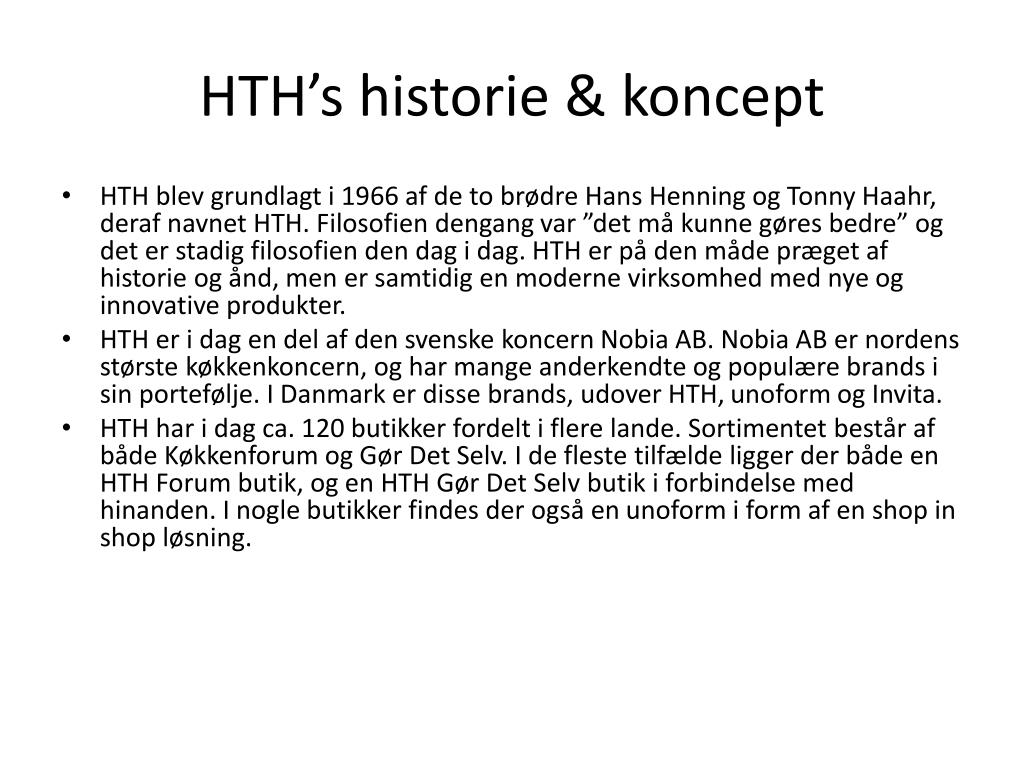 HTH’s historie & koncept

• HTH blev grundlagt i 1966 af de to brødre Hans Henning og Tonny Haahr, deraf navnet HTH. Filosofien dengang var ”det må kunne gøres bedre” og det er stadig filosofien den dag i dag. HTH er på den måde præget af historie og ånd, men er samtidig en moderne virksomhed med nye og innovative produkter.

• HTH er i dag en del af den svenske koncern Nobia AB. Nobia AB er nordens største køkkenkoncern, og har mange anderkendte og populære brands i sin portefølje. I Danmark er disse brands, udover HTH, unoform og Invita.

• HTH har i dag ca. 120 butikker fordelt i flere lande. Sortimentet består af både Køkkenforum og Gør Det Selv. I de fleste tilfælde ligger der både en HTH Forum butik, og en HTH Gør Det Selv butik i forbindelse med hinanden. I nogle butikker findes der også en unoform i form af en shop in shop løsning.